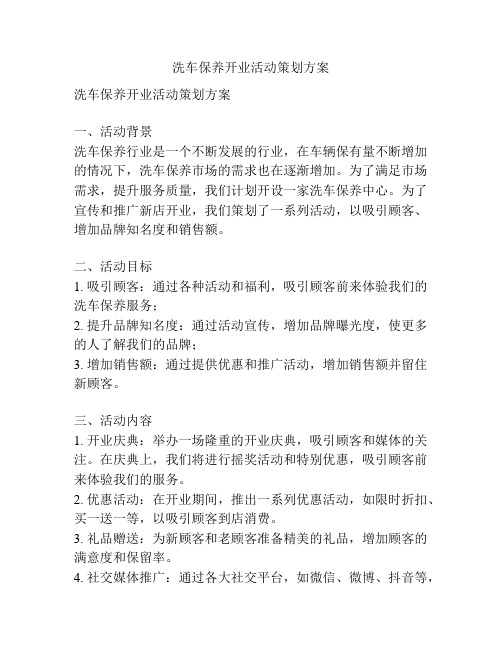 洗车保养开业活动策划方案

洗车保养开业活动策划方案

一、活动背景
洗车保养行业是一个不断发展的行业，在车辆保有量不断增加的情况下，洗车保养市场的需求也在逐渐增加。为了满足市场需求，提升服务质量，我们计划开设一家洗车保养中心。为了宣传和推广新店开业，我们策划了一系列活动，以吸引顾客、增加品牌知名度和销售额。

二、活动目标
1. 吸引顾客：通过各种活动和福利，吸引顾客前来体验我们的洗车保养服务；
2. 提升品牌知名度：通过活动宣传，增加品牌曝光度，使更多的人了解我们的品牌；
3. 增加销售额：通过提供优惠和推广活动，增加销售额并留住新顾客。

三、活动内容
1. 开业庆典：举办一场隆重的开业庆典，吸引顾客和媒体的关注。在庆典上，我们将进行摇奖活动和特别优惠，吸引顾客前来体验我们的服务。
2. 优惠活动：在开业期间，推出一系列优惠活动，如限时折扣、买一送一等，以吸引顾客到店消费。
3. 礼品赠送：为新顾客和老顾客准备精美的礼品，增加顾客的满意度和保留率。
4. 社交媒体推广：通过各大社交平台，如微信、微博、抖音等，